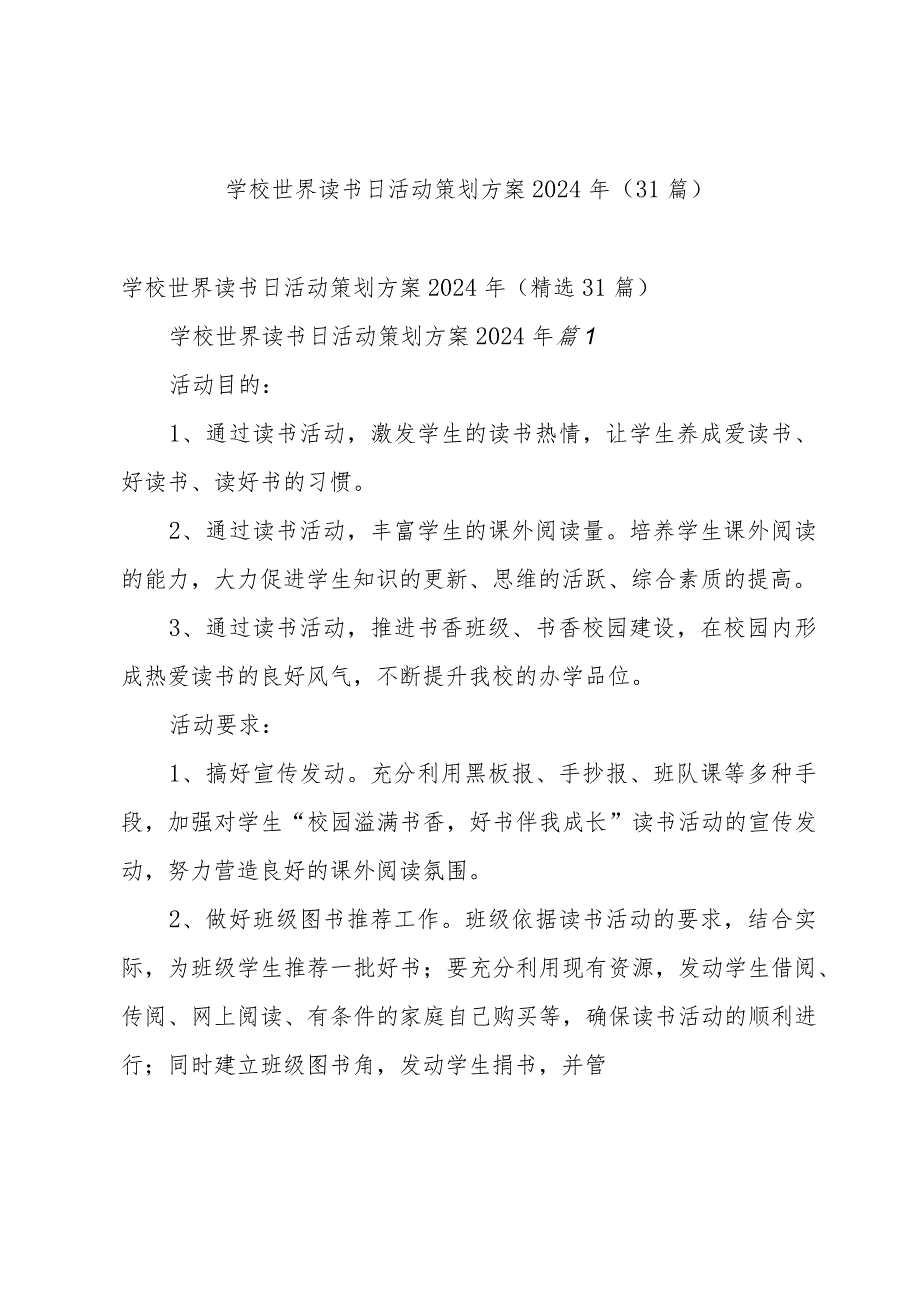 学校世界读书日活动策划方案2024年（31篇）

学校世界读书日活动策划方案2024年（精选31篇）

学校世界读书日活动策划方案2024年篇1

活动目的：

1、通过读书活动，激发学生的读书热情，让学生养成爱读书、好读书、读好书的习惯。

2、通过读书活动，丰富学生的课外阅读量。培养学生课外阅读的能力，大力促进学生知识的更新、思维的活跃、综合素质的提高。

3、通过读书活动，推进书香班级、书香校园建设，在校园内形成热爱读书的良好风气，不断提升我校的办学品位。

活动要求：

1、搞好宣传发动。充分利用黑板报、手抄报、班队课等多种手段，加强对学生“校园溢满书香，好书伴我成长”读书活动的宣传发动，努力营造良好的课外阅读氛围。

2、做好班级图书推荐工作。班级依据读书活动的要求，结合实际，为班级学生推荐一批好书；要充分利用现有资源，发动学生借阅、传阅、网上阅读、有条件的家庭自己购买等，确保读书活动的顺利进行；同时建立班级图书角，发动学生捐书，并管